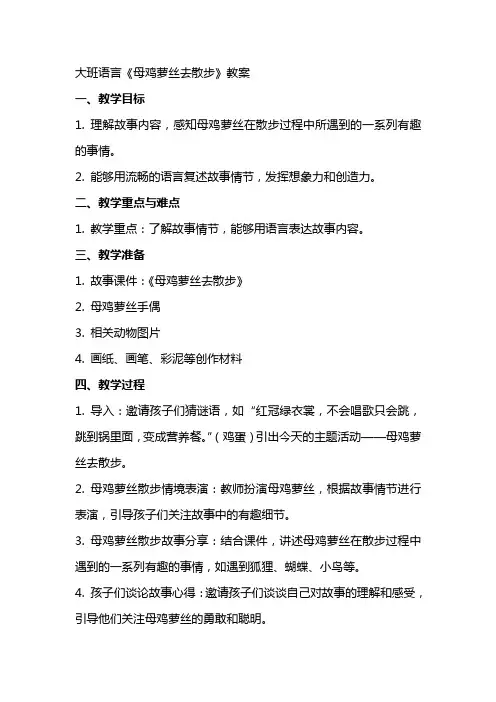 大班语言《母鸡萝丝去散步》教案

一、教学目标

1. 理解故事内容，感知母鸡萝丝在散步过程中所遇到的一系列有趣的事情。

2. 能够用流畅的语言复述故事情节，发挥想象力和创造力。

二、教学重点与难点

1. 教学重点：了解故事情节，能够用语言表达故事内容。

三、教学准备

1. 故事课件：《母鸡萝丝去散步》

2. 母鸡萝丝手偶

3. 相关动物图片

4. 画纸、画笔、彩泥等创作材料

四、教学过程

1. 导入：邀请孩子们猜谜语，如“红冠绿衣裳，不会唱歌只会跳，跳到锅里面，变成营养餐。”（鸡蛋）引出今天的主题活动——母鸡萝丝去散步。

2. 母鸡萝丝散步情境表演：教师扮演母鸡萝丝，根据故事情节进行表演，引导孩子们关注故事中的有趣细节。

3. 母鸡萝丝散步故事分享：结合课件，讲述母鸡萝丝在散步过程中遇到的一系列有趣的事情，如遇到狐狸、蝴蝶、小鸟等。

4. 孩子们谈论故事心得：邀请孩子们谈谈自己对故事的理解和感受，引导他们关注母鸡萝丝的勇敢和聪明。